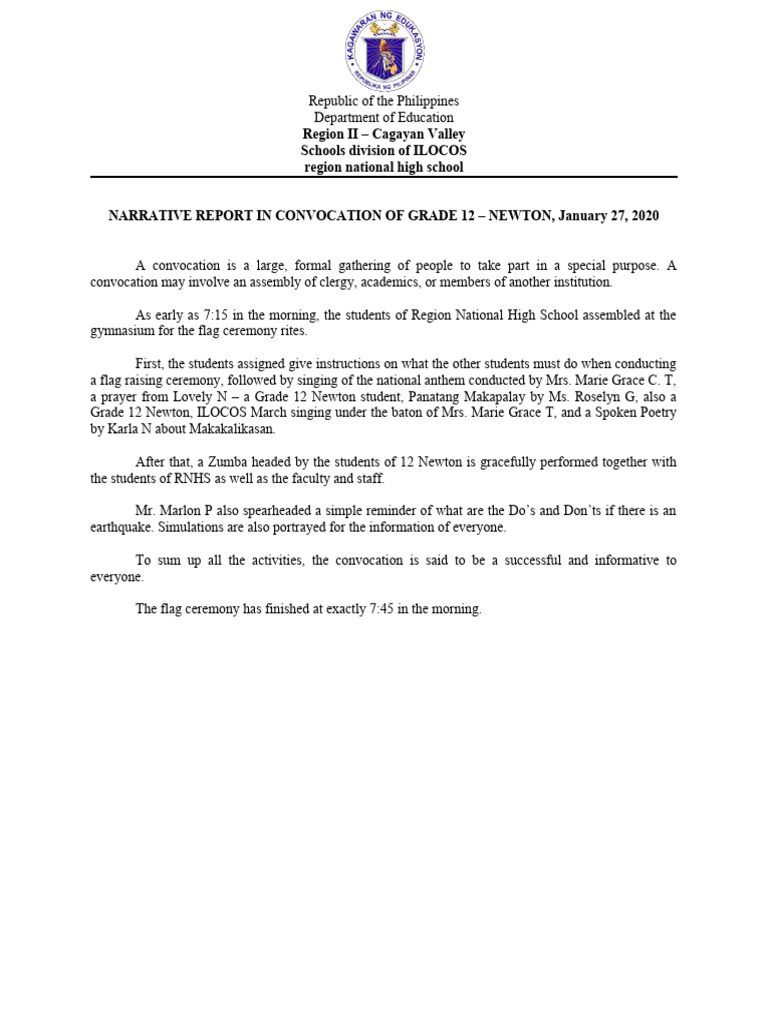 KAGAWARAN NG EDUKASYON
REPUBLIKA NG PILIPINAS

Republic of the Philippines
Department of Education
Region II – Cagayan Valley
Schools division of ILOCOS
region national high school

NARRATIVE REPORT IN CONVOCATION OF GRADE 12 – NEWTON, January 27, 2020

A convocation is a large, formal gathering of people to take part in a special purpose. A convocation may involve an assembly of clergy, academics, or members of another institution.

As early as 7:15 in the morning, the students of Region National High School assembled at the gymnasium for the flag ceremony rites.

First, the students assigned give instructions on what the other students must do when conducting a flag raising ceremony, followed by singing of the national anthem conducted by Mrs. Marie Grace C. T, a prayer from Lovely N – a Grade 12 Newton student, Panatang Makapalay by Ms. Roselyn G, also a Grade 12 Newton, ILOCOS March singing under the baton of Mrs. Marie Grace T, and a Spoken Poetry by Karla N about Makakalikasan.

After that, a Zumba headed by the students of 12 Newton is gracefully performed together with the students of RNHS as well as the faculty and staff.

Mr. Marlon P also spearheaded a simple reminder of what are the Do's and Don'ts if there is an earthquake. Simulations are also portrayed for the information of everyone.

To sum up all the activities, the convocation is said to be a successful and informative to everyone.

The flag ceremony has finished at exactly 7:45 in the morning.